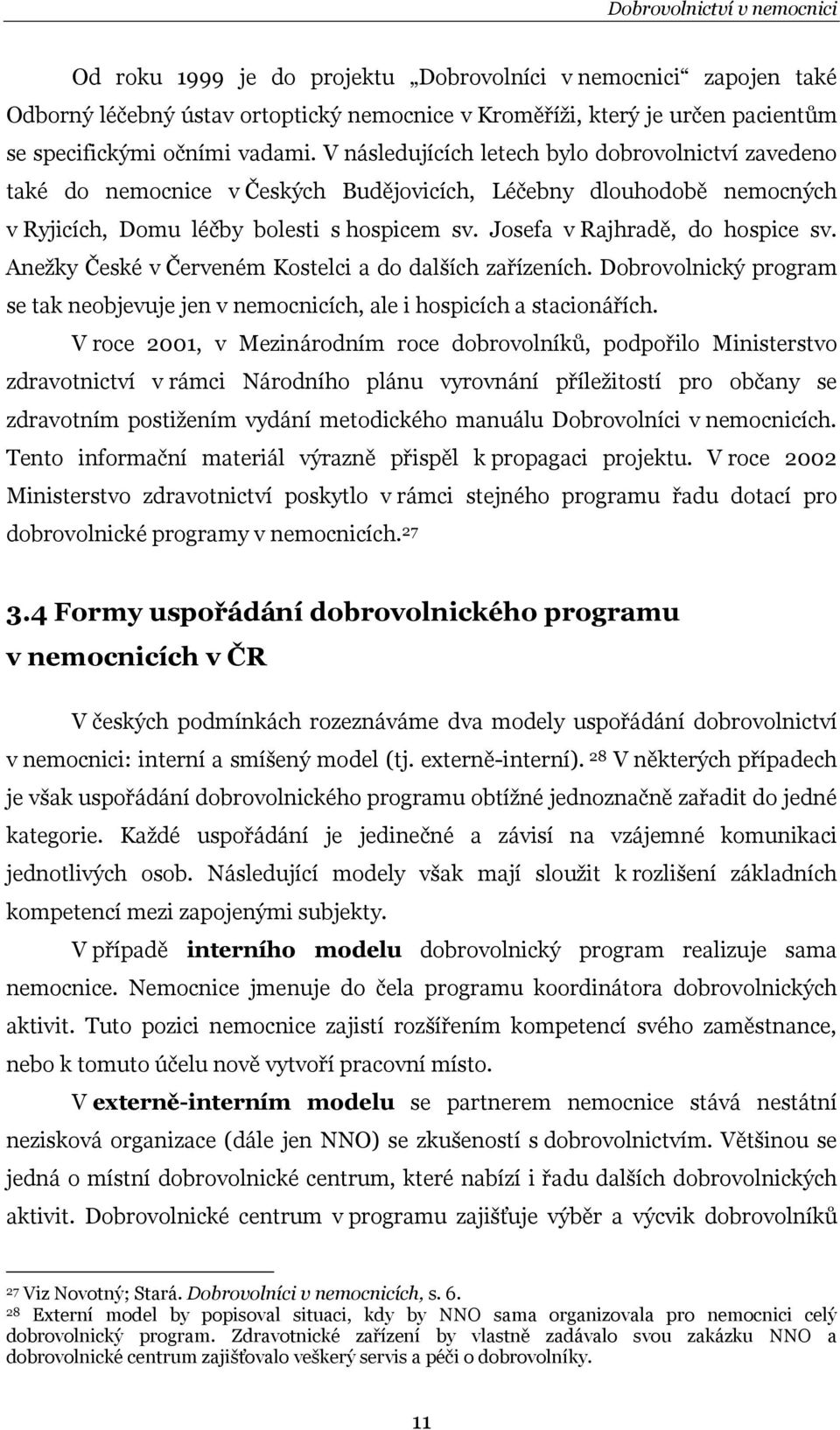 Dobrovolnictví v nemocnici

Od roku 1999 je do projektu „Dobrovolníci v nemocnici“ zapojen také Odborný léčebný ústav ortoptický nemocnice v Kroměříži, který je určen pacientům se specifickými očními vadami. V následujících letech bylo dobrovolnictví zavedeno také do nemocnice v Českých Budějovicích, Léčebny dlouhodobě nemocných v Ryjicích, Domu léčby bolesti s hospicem sv. Josefa v Rajhradě, do hospice sv. Anežky České v Červeném Kostelci a do dalších zařízeních. Dobrovolnický program se tak neobjevuje jen v nemocnicích, ale i hospicích a stacionářích.

V roce 2001, v Mezinárodním roce dobrovolníků, podpořilo Ministerstvo zdravotnictví v rámci Národního plánu vyrovnání příležitostí pro občany se zdravotním postižením vydání metodického manuálu Dobrovolníci v nemocnicích. Tento informační materiál výrazně přispěl k propagaci projektu. V roce 2002 Ministerstvo zdravotnictví poskytlo v rámci stejného programu řadu dotací pro dobrovolnické programy v nemocnicích.$^{27}$

3.4 Formy uspořádání dobrovolnického programu v nemocnicích v ČR

V českých podmínkách rozeznáváme dva modely uspořádání dobrovolnictví v nemocnici: interní a smíšený model (tj. externě-interní). $^{28}$ V některých případech je však uspořádání dobrovolnického programu obtížné jednoznačně zařadit do jedné kategorie. Každé uspořádání je jedinečné a závisí na vzájemné komunikaci jednotlivých osob. Následující modely však mají sloužit k rozlišení základních kompetencí mezi zapojenými subjekty.

V případě interního modelu dobrovolnický program realizuje sama nemocnice. Nemocnice jmenuje do čela programu koordinátora dobrovolnických aktivit. Tuto pozici nemocnice zajistí rozšířením kompetencí svého zaměstnance, nebo k tomuto účelu nově vytvoří pracovní místo.

V externě-interním modelu se partnerem nemocnice stává nestátní nezisková organizace (dále jen NNO) se zkušeností s dobrovolnictvím. Většinou se jedná o místní dobrovolnické centrum, které nabízí i řadu dalších dobrovolnických aktivit. Dobrovolnické centrum v programu zajišťuje výběr a výcvik dobrovolníků

$^{27}$ Viz Novotný; Stará. Dobrovolníci v nemocnicích, s. 6.
$^{28}$ Externí model by popisoval situaci, kdy by NNO sama organizovala pro nemocnici celý dobrovolnický program. Zdravotnické zařízení by vlastně zadávalo svou zakázku NNO a dobrovolnické centrum zajišťovalo veškerý servis a péči o dobrovolníky.

11